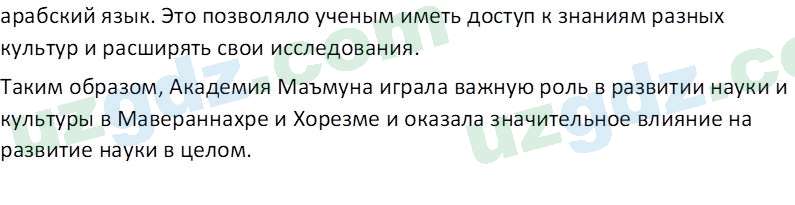 арабский язык. Это позволяло ученым иметь доступ к знаниям разных культур и расширять свои исследования.

Таким образом, Академия Маъмуна играла важную роль в развитии науки и культуры в Мавераннахре и Хорезме и оказала значительное влияние на развитие науки в целом.

uzgdz.com uzgdz.co